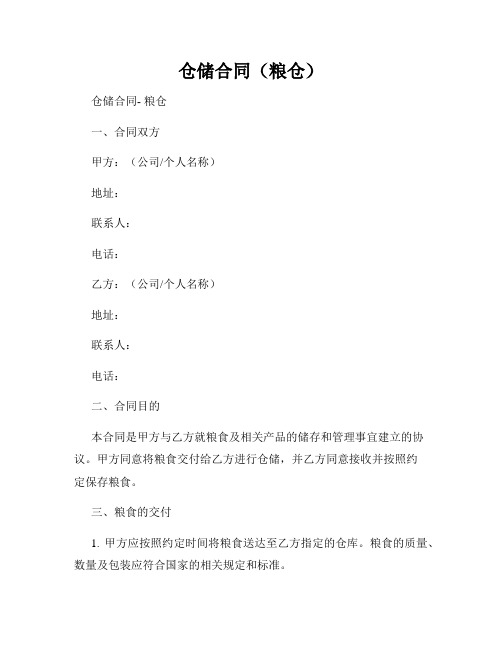 仓储合同（粮仓）

仓储合同- 粮仓

一、合同双方

甲方：（公司/个人名称）

地址：

联系人：

电话：

乙方：（公司/个人名称）

地址：

联系人：

电话：

二、合同目的

本合同是甲方与乙方就粮食及相关产品的储存和管理事宜建立的协议。甲方同意将粮食交付给乙方进行仓储，并乙方同意接收并按照约定保存粮食。

三、粮食的交付

1. 甲方应按照约定时间将粮食送达至乙方指定的仓库。粮食的质量、数量及包装应符合国家的相关规定和标准。